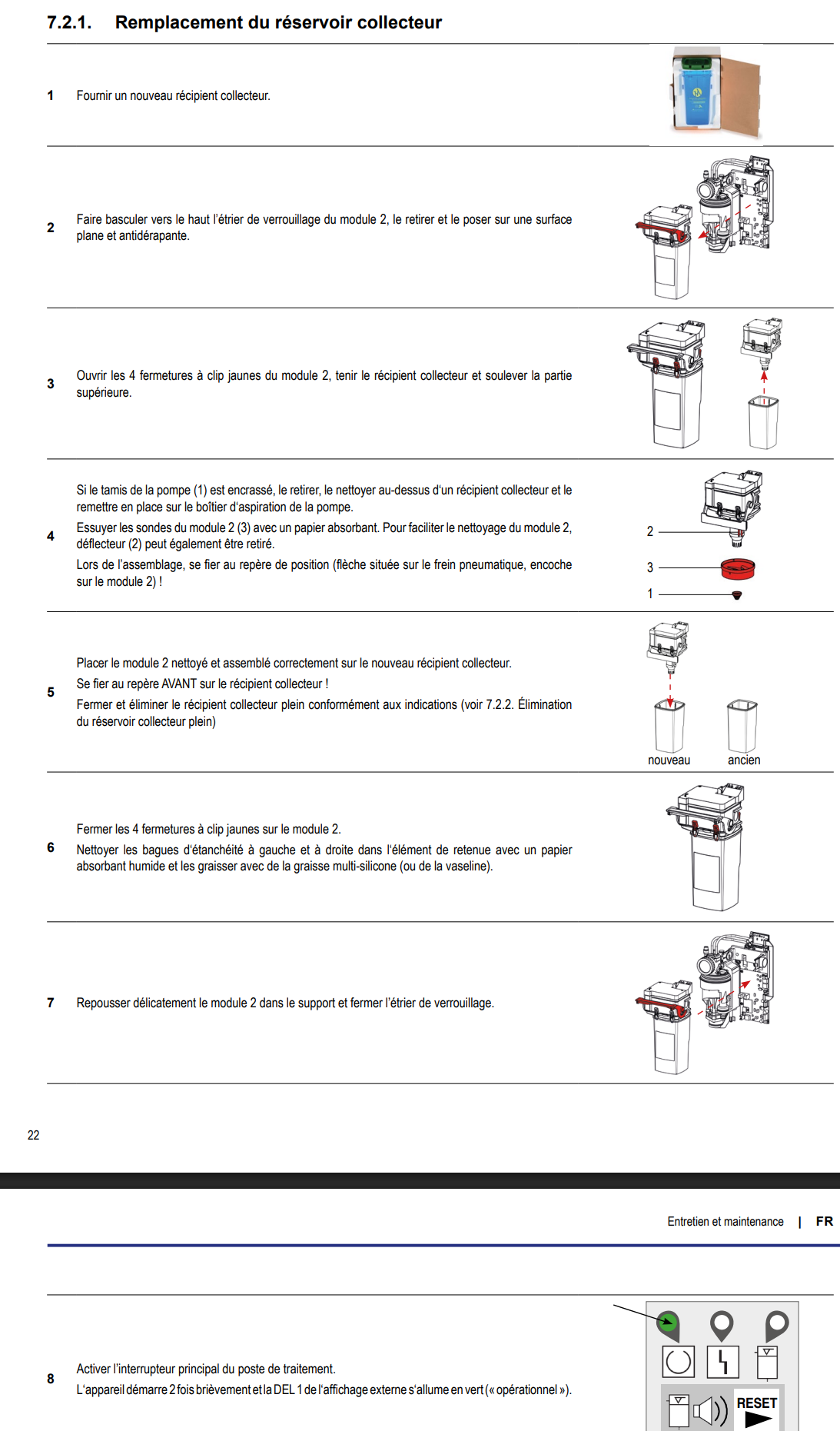 7.2.1. Remplacement du réservoir collecteur

1 Fournir un nouveau récipient collecteur.

2 Faire basculer vers le haut l'étrier de verrouillage du module 2, le retirer et le poser sur une surface plane et antidérapante.

3 Ouvrir les 4 fermetures à clip jaunes du module 2, tenir le récipient collecteur et soulever la partie supérieure.

4 Si le tamis de la pompe (1) est encrassé, le retirer, le nettoyer au-dessus d'un récipient collecteur et le remettre en place sur le boîtier d'aspiration de la pompe.

Essuyer les sondes du module 2 (3) avec un papier absorbant. Pour faciliter le nettoyage du module 2, déflecteur (2) peut également être retiré.

Lors de l'assemblage, se fier au repère de position (flèche située sur le frein pneumatique, encoche sur le module 2) !

2
3
1

5 Placer le module 2 nettoyé et assemblé correctement sur le nouveau récipient collecteur.

Se fier au repère AVANT sur le récipient collecteur !

Fermer et éliminer le récipient collecteur plein conformément aux indications (voir 7.2.2. Élimination du réservoir collecteur plein)

nouveau ancien

6 Fermer les 4 fermetures à clip jaunes sur le module 2.

Nettoyer les bagues d'étanchéité à gauche et à droite dans l'élément de retenue avec un papier absorbant humide et les graisser avec de la graisse multi-silicone (ou de la vaseline).

7 Repousser délicatement le module 2 dans le support et fermer l'étrier de verrouillage.

22

Entretien et maintenance | FR

8 Activer l'interrupteur principal du poste de traitement.

L'appareil démarre 2 fois brièvement et la DEL 1 de l'affichage externe s'allume en vert (« opérationnel »).

RESET